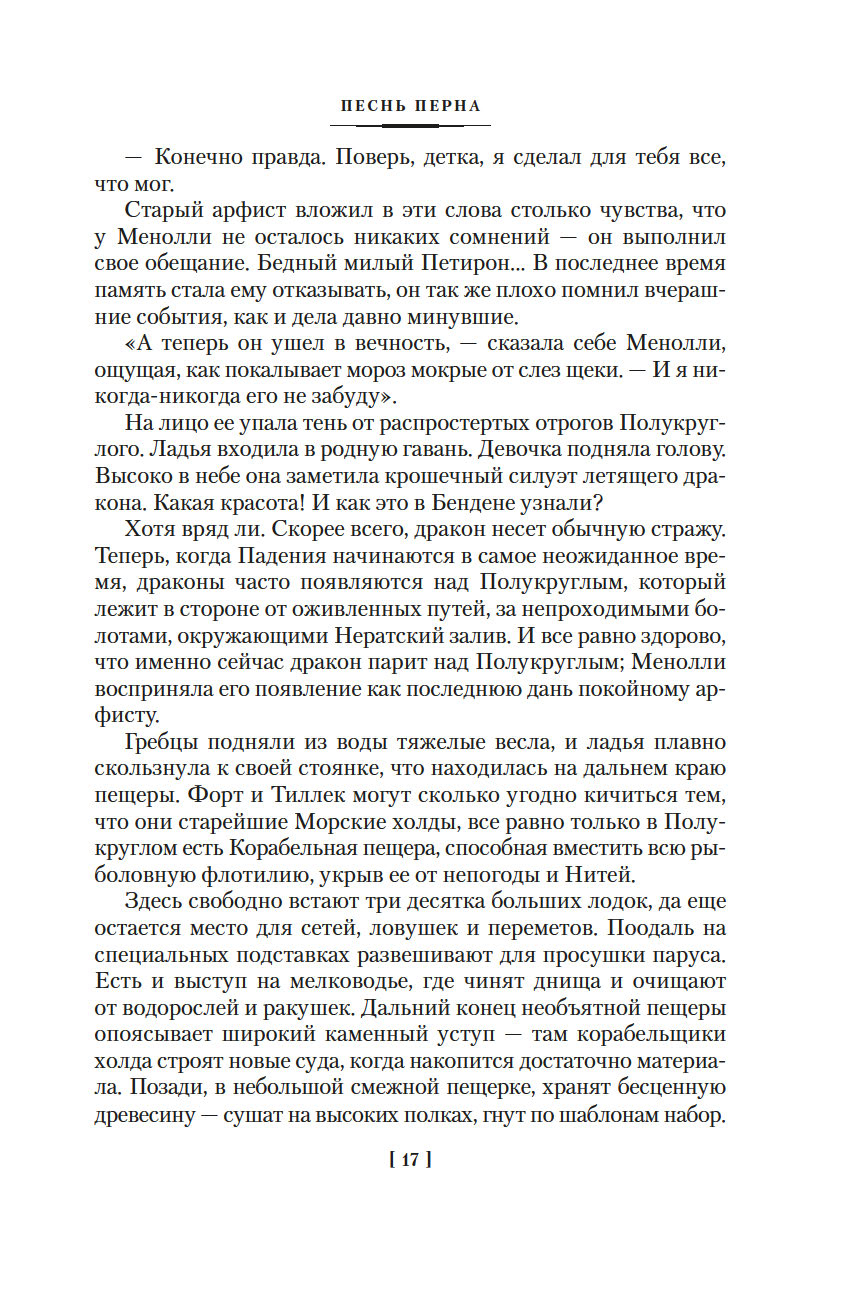 ПЕСНЬ ПЕРНА

— Конечно правда. Поверь, детка, я сделал для тебя все, что мог.

Старый арфист вложил в эти слова столько чувства, что у Менолли не осталось никаких сомнений — он выполнил свое обещание. Бедный милый Петирон... В последнее время память стала ему отказывать, он так же плохо помнил вчерашние события, как и дела давно минувшие.

«А теперь он ушел в вечность, — сказала себе Менолли, ощущая, как покалывает мороз мокрые от слез щеки. — И я никогда-никогда его не забуду».

На лицо ее упала тень от распростертых отрогов Полукруглого. Ладья входила в родную гавань. Девочка подняла голову. Высоко в небе она заметила крошечный силуэт летящего дракона. Какая красота! И как это в Бендене узнали?

Хотя вряд ли. Скорее всего, дракон несет обычную стражу. Теперь, когда Падения начинаются в самое неожиданное время, драконы часто появляются над Полукруглым, который лежит в стороне от оживленных путей, за непроходимыми болотами, окружающими Нератский залив. И все равно здорово, что именно сейчас дракон парит над Полукруглым; Менолли восприняла его появление как последнюю дань покойному арфисту.

Гребцы подняли из воды тяжелые весла, и ладья плавно скользнула к своей стоянке, что находилась на дальнем краю пещеры. Форт и Тиллек могут сколько угодно кичиться тем, что они старейшие Морские холды, все равно только в Полукруглом есть Корабельная пещера, способная вместить всю рыболовную флотилию, укрыв ее от непогоды и Нитей.

Здесь свободно встают три десятка больших лодок, да еще остается место для сетей, ловушек и переметов. Поодаль на специальных подставках развешивают для просушки паруса. Есть и выступ на мелководье, где чинят днища и очищают от водорослей и ракушек. Дальний конец необъятной пещеры опоясывает широкий каменный уступ — там корабельщики холда строят новые суда, когда накопится достаточно материала. Позади, в небольшой смежной пещерке, хранят бесценную древесину — сушат на высоких полках, гнут по шаблонам набор.

[ 17 ]